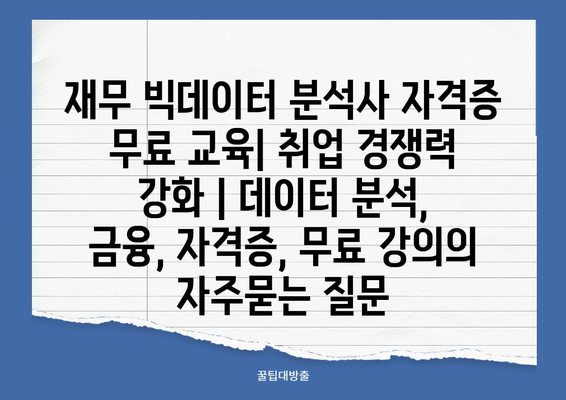 재무 빅데이터 분석사 자격증 무료 교육| 취업 경쟁력 강화 | 데이터 분석, 금융, 자격증, 무료 강의의 자주묻는 질문

꿀팁대방출